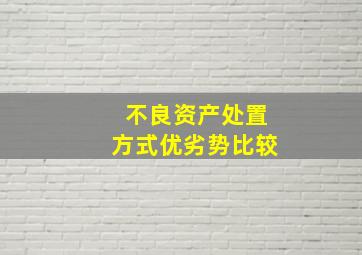 不良资产处置
方式优劣势比较